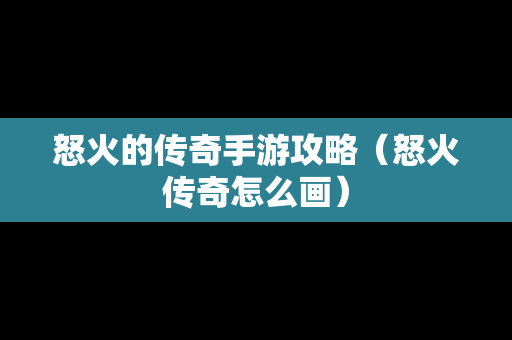 怒火的传奇手游攻略（怒火传奇怎么画）